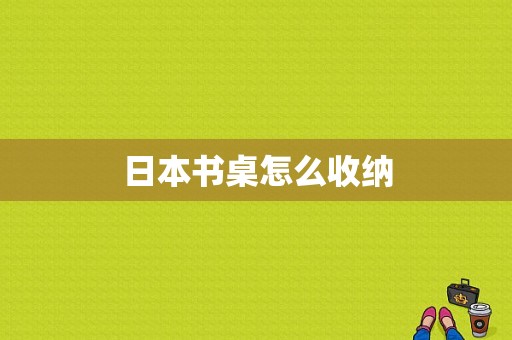 日本书桌怎么收纳